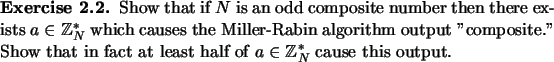 **Exercise 2.2.** Show that if $N$ is an odd composite number then there exists $a \in \mathbb{Z}_N^*$ which causes the Miller-Rabin algorithm output "composite." Show that in fact at least half of $a \in \mathbb{Z}_N^*$ cause this output.